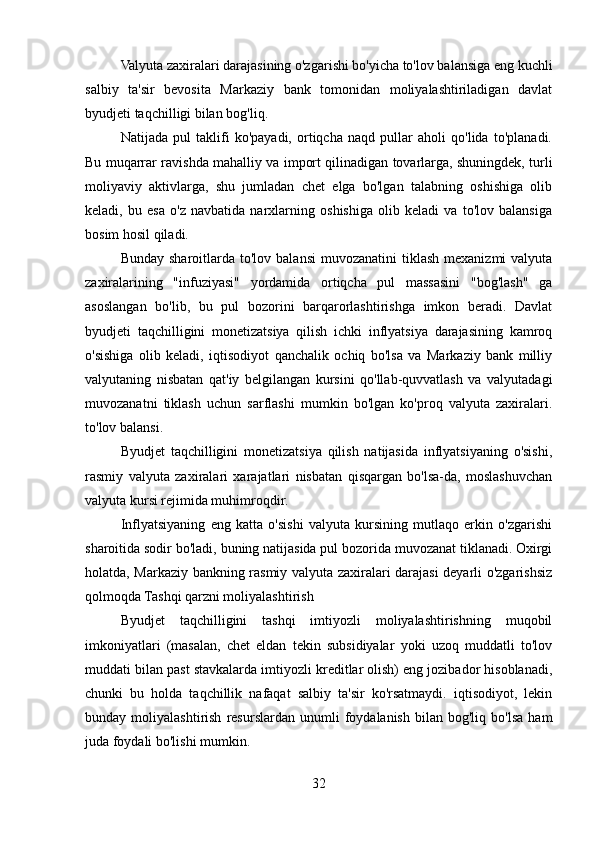 Valyuta zaxiralari darajasining o'zgarishi bo'yicha to'lov balansiga eng kuchli salbiy ta'sir bevosita Markaziy bank tomonidan moliyalashtiriladigan davlat byudjeti taqchilligi bilan bog'liq.

Natijada pul taklifi ko'payadi, ortiqcha naqd pullar aholi qo'lida to'planadi. Bu muqarrar ravishda mahalliy va import qilinadigan tovarlarga, shuningdek, turli moliyaviy aktivlarga, shu jumladan chet elga bo'lgan talabning oshishiga olib keladi, bu esa o'z navbatida narxlarning oshishiga olib keladi va to'lov balansiga bosim hosil qiladi.

Bunday sharoitlarda to'lov balansi muvozanatini tiklash mexanizmi valyuta zaxiralarining "infuziyasi" yordamida ortiqcha pul massasini "bog'lash" ga asoslangan bo'lib, bu pul bozorini barqarorlashtirishga imkon beradi. Davlat byudjeti taqchilligini monetizatsiya qilish ichki inflyatsiya darajasining kamroq o'sishiga olib keladi, iqtisodiyot qanchalik ochiq bo'lsa va Markaziy bank milliy valyutaning nisbatan qat'iy belgilangan kursini qo'llab-quvvatlash va valyutadagi muvozanatni tiklash uchun sarflashi mumkin bo'lgan ko'proq valyuta zaxiralari. to'lov balansi.

Byudjet taqchilligini monetizatsiya qilish natijasida inflyatsiyaning o'sishi, rasmiy valyuta zaxiralari xarajatlari nisbatan qisqargan bo'lsa-da, moslashuvchan valyuta kursi rejimida muhimroqdir.

Inflyatsiyaning eng katta o'sishi valyuta kursining mutlaqo erkin o'zgarishi sharoitida sodir bo'ladi, buning natijasida pul bozorida muvozanat tiklanadi. Oxirgi holatda, Markaziy bankning rasmiy valyuta zaxiralari darajasi deyarli o'zgarishsiz qolmoqda Tashqi qarzni moliyalashtirish

Byudjet taqchilligini tashqi imtiyozli moliyalashtirishning muqobil imkoniyatlari (masalan, chet eldan tekin subsidiyalar yoki uzoq muddatli to'lov muddati bilan past stavkalarda imtiyozli kreditlar olish) eng jozibador hisoblanadi, chunki bu holda taqchillik nafaqat salbiy ta'sir ko'rsatmaydi. iqtisodiyot, lekin bunday moliyalashtirish resurslardan unumli foydalanish bilan bog'liq bo'lsa ham juda foydali bo'lishi mumkin.

32